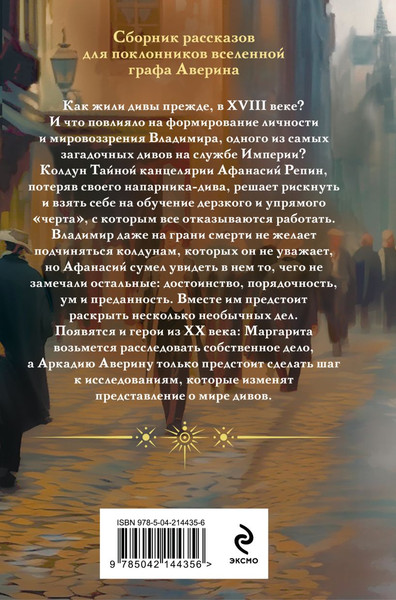 Сборник рассказов для поклонников вселенной графа Аверина

Как жили дивы прежде, в XVIII веке? И что повлияло на формирование личности и мировоззрения Владимира, одного из самых загадочных дивов на службе Империи? Колдун Тайной канцелярии Афанасий Репин, потеряв своего напарника-дива, решает рискнуть и взять себе на обучение дерзкого и упрямого «черта», с которым все отказываются работать. Владимир даже на грани смерти не желает подчиняться колдунам, которых он не уважает, но Афанасий сумел увидеть в нем то, чего не замечали остальные: достоинство, порядочность, ум и преданность. Вместе им предстоит раскрыть несколько необычных дел. Появятся и герои из XX века: Маргарита возьмется расследовать собственное дело, а Аркадию Аверину только предстоит сделать шаг к исследованиям, которые изменят представление о мире дивов.

ISBN 978-5-04-214435-6

9 785042 144356 >

ЭКСМО